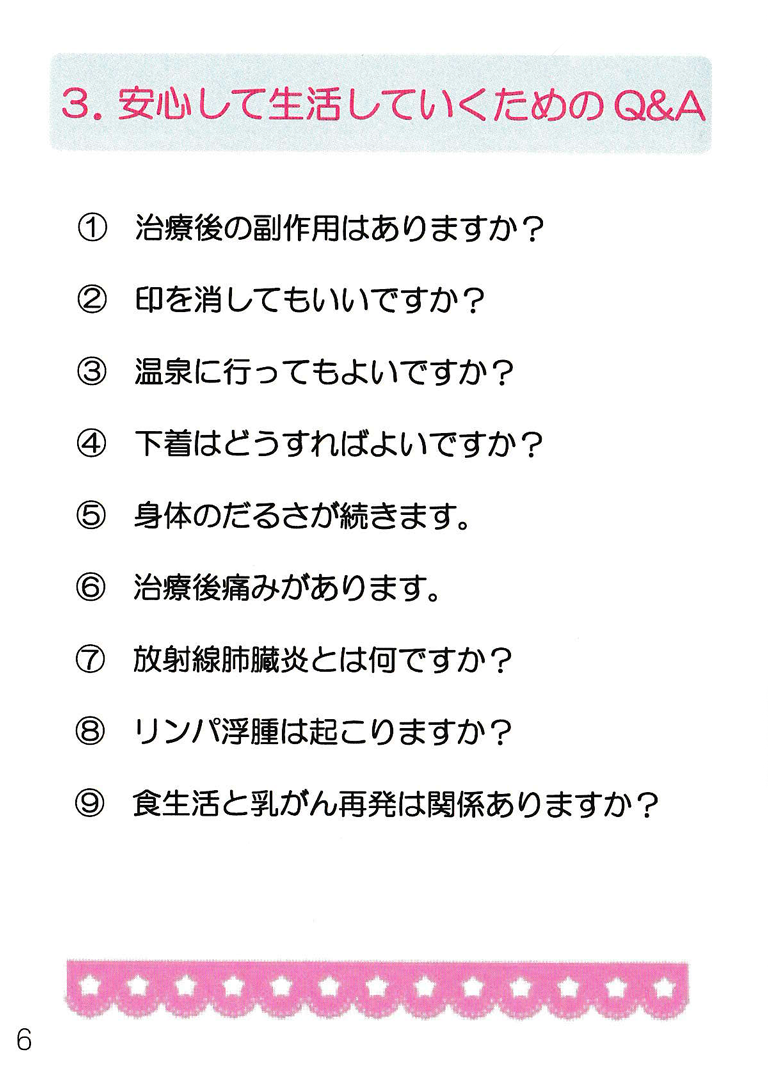 3. 安心して生活していくためのQ&A

① 治療後の副作用はありますか？

② 印を消してもいいですか？

③ 温泉に行ってもよいですか？

④ 下着はどうすればよいですか？

⑤ 身体のだるさが続きます。

⑥ 治療後痛みがあります。

⑦ 放射線肺臓炎とは何ですか？

⑧ リンパ浮腫は起こりますか？

⑨ 食生活と乳がん再発は関係ありますか？

6